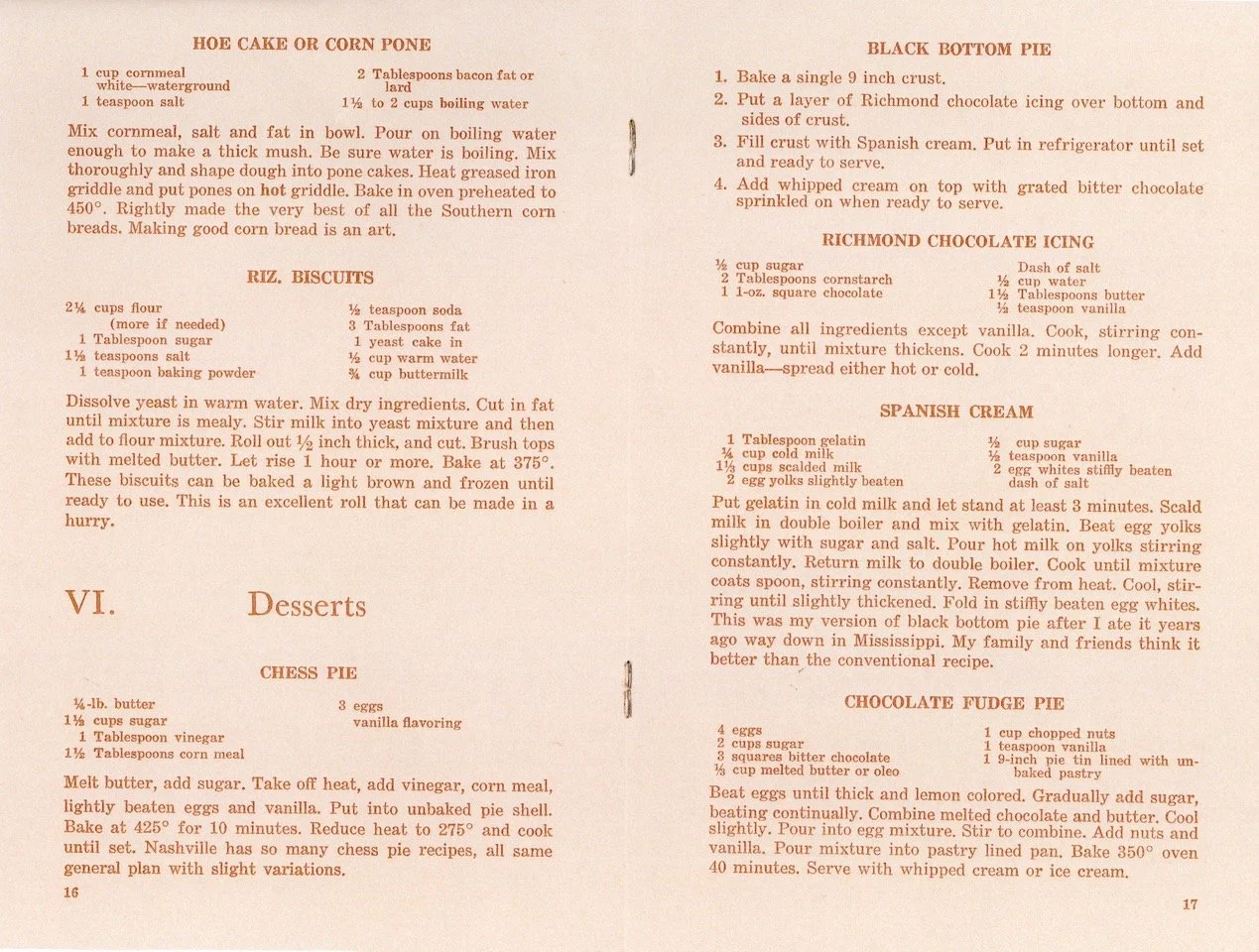 HOE CAKE OR CORN PONE

1 cup cornmeal white—waterground
1 teaspoon salt

2 Tablespoons bacon fat or lard
1½ to 2 cups boiling water

Mix cornmeal, salt and fat in bowl. Pour on boiling water enough to make a thick mush. Be sure water is boiling. Mix thoroughly and shape dough into pone cakes. Heat greased iron griddle and put pones on hot griddle. Bake in oven preheated to 450°. Rightly made the very best of all the Southern corn breads. Making good corn bread is an art.

RIZ. BISCUITS

2¼ cups flour (more if needed)
1 Tablespoon sugar
1½ teaspoons salt
1 teaspoon baking powder

½ teaspoon soda
3 Tablespoons fat
1 yeast cake in
½ cup warm water
¾ cup buttermilk

Dissolve yeast in warm water. Mix dry ingredients. Cut in fat until mixture is mealy. Stir milk into yeast mixture and then add to flour mixture. Roll out ½ inch thick, and cut. Brush tops with melted butter. Let rise 1 hour or more. Bake at 375°. These biscuits can be baked a light brown and frozen until ready to use. This is an excellent roll that can be made in a hurry.

VI. Desserts

CHESS PIE

¼-lb. butter
1½ cups sugar
1 Tablespoon vinegar
1½ Tablespoons corn meal

3 eggs
vanilla flavoring

Melt butter, add sugar. Take off heat, add vinegar, corn meal, lightly beaten eggs and vanilla. Put into unbaked pie shell. Bake at 425° for 10 minutes. Reduce heat to 275° and cook until set. Nashville has so many chess pie recipes, all same general plan with slight variations.

16

BLACK BOTTOM PIE

1. Bake a single 9 inch crust.
2. Put a layer of Richmond chocolate icing over bottom and sides of crust.
3. Fill crust with Spanish cream. Put in refrigerator until set and ready to serve.
4. Add whipped cream on top with grated bitter chocolate sprinkled on when ready to serve.

RICHMOND CHOCOLATE ICING

½ cup sugar
2 Tablespoons cornstarch
1 1-oz. square chocolate

Dash of salt
½ cup water
1½ Tablespoons butter
½ teaspoon vanilla

Combine all ingredients except vanilla. Cook, stirring constantly, until mixture thickens. Cook 2 minutes longer. Add vanilla—spread either hot or cold.

SPANISH CREAM

1 Tablespoon gelatin
¼ cup cold milk
1½ cups scalded milk
2 egg yolks slightly beaten

½ cup sugar
½ teaspoon vanilla
2 egg whites stiffly beaten
dash of salt

Put gelatin in cold milk and let stand at least 3 minutes. Scald milk in double boiler and mix with gelatin. Beat egg yolks slightly with sugar and salt. Pour hot milk on yolks stirring constantly. Return milk to double boiler. Cook until mixture coats spoon, stirring constantly. Remove from heat. Cool, stirring until slightly thickened. Fold in stiffly beaten egg whites. This was my version of black bottom pie after I ate it years ago way down in Mississippi. My family and friends think it better than the conventional recipe.

CHOCOLATE FUDGE PIE

4 eggs
2 cups sugar
3 squares bitter chocolate
⅓ cup melted butter or oleo

1 cup chopped nuts
1 teaspoon vanilla
1 9-inch pie tin lined with unbaked pastry

Beat eggs until thick and lemon colored. Gradually add sugar, beating continually. Combine melted chocolate and butter. Cool slightly. Pour into egg mixture. Stir to combine. Add nuts and vanilla. Pour mixture into pastry lined pan. Bake 350° oven 40 minutes. Serve with whipped cream or ice cream.

17